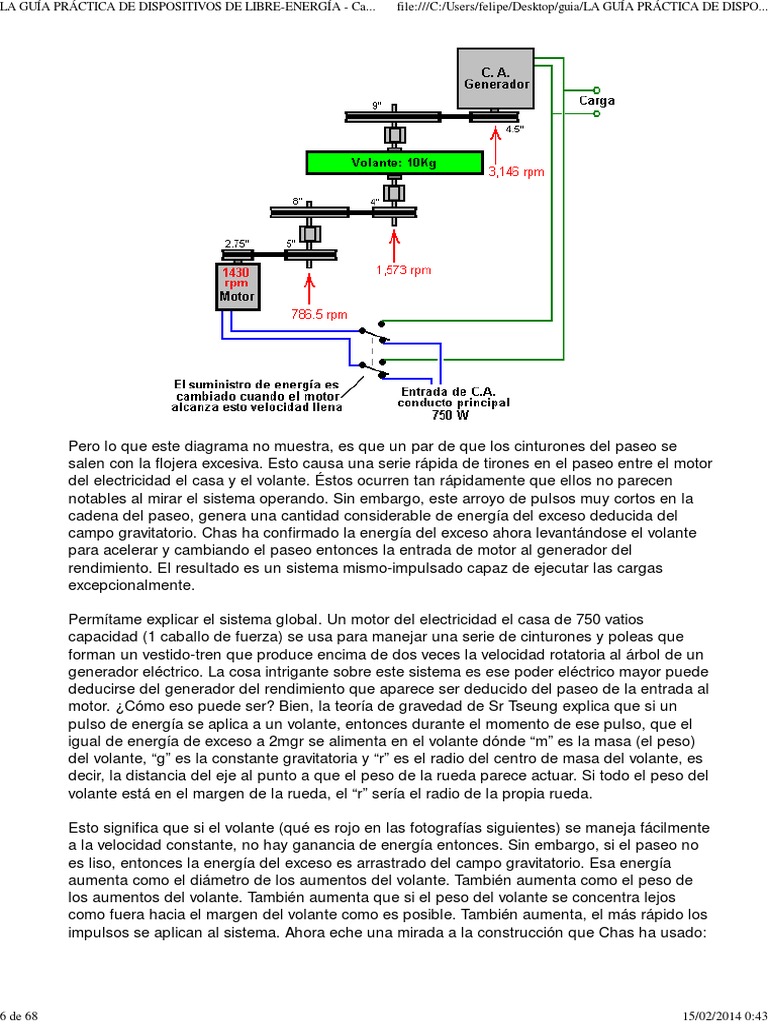 LA GUÍA PRÁCTICA DE DISPOSITIVOS DE LIBRE-ENERGÍA - Ca... file:///C:/Users/felipe/Desktop/guia/LA GUÍA PRÁCTICA DE DISPO...

C. A. Generador
Carga
9"
4.5"
Volante: 10Kg
3,146 rpm
8"
4"
2.75"
5"
1,573 rpm
1430 rpm Motor
786.5 rpm
El suministro de energía es cambiado cuando el motor alcanza esto velocidad llena
Entrada de C.A. conducto principal 750 W

Pero lo que este diagrama no muestra, es que un par de que los cinturones del paseo se salen con la flojera excesiva. Esto causa una serie rápida de tirones en el paseo entre el motor del electricidad el casa y el volante. Éstos ocurren tan rápidamente que ellos no parecen notables al mirar el sistema operando. Sin embargo, este arroyo de pulsos muy cortos en la cadena del paseo, genera una cantidad considerable de energía del exceso deducida del campo gravitatorio. Chas ha confirmado la energía del exceso ahora levantándose el volante para acelerar y cambiando el paseo entonces la entrada de motor al generador del rendimiento. El resultado es un sistema mismo-impulsado capaz de ejecutar las cargas excepcionalmente.

Permítame explicar el sistema global. Un motor del electricidad el casa de 750 vatios capacidad (1 caballo de fuerza) se usa para manejar una serie de cinturones y poleas que forman un vestido-tren que produce encima de dos veces la velocidad rotatoria al árbol de un generador eléctrico. La cosa intrigante sobre este sistema es ese poder eléctrico mayor puede deducirse del generador del rendimiento que aparece ser deducido del paseo de la entrada al motor. ¿Cómo eso puede ser? Bien, la teoría de gravedad de Sr Tseung explica que si un pulso de energía se aplica a un volante, entonces durante el momento de ese pulso, que el igual de energía de exceso a 2mgr se alimenta en el volante dónde “m” es la masa (el peso) del volante, “g” es la constante gravitatoria y “r” es el radio del centro de masa del volante, es decir, la distancia del eje al punto a que el peso de la rueda parece actuar. Si todo el peso del volante está en el margen de la rueda, el “r” sería el radio de la propia rueda.

Esto significa que si el volante (qué es rojo en las fotografías siguientes) se maneja fácilmente a la velocidad constante, no hay ganancia de energía entonces. Sin embargo, si el paseo no es liso, entonces la energía del exceso es arrastrado del campo gravitatorio. Esa energía aumenta como el diámetro de los aumentos del volante. También aumenta como el peso de los aumentos del volante. También aumenta que si el peso del volante se concentra lejos como fuera hacia el margen del volante como es posible. También aumenta, el más rápido los impulsos se aplican al sistema. Ahora eche una mirada a la construcción que Chas ha usado:

6 de 68 15/02/2014 0:43